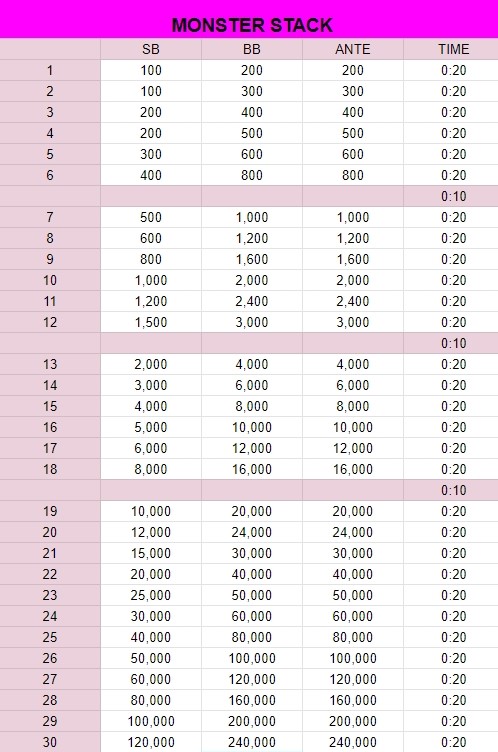 MONSTER STACK

| | SB | BB | ANTE | TIME |
|---|---|---|---|---|
| 1 | 100 | 200 | 200 | 0:20 |
| 2 | 100 | 300 | 300 | 0:20 |
| 3 | 200 | 400 | 400 | 0:20 |
| 4 | 200 | 500 | 500 | 0:20 |
| 5 | 300 | 600 | 600 | 0:20 |
| 6 | 400 | 800 | 800 | 0:20 |
| | | | | 0:10 |
| 7 | 500 | 1,000 | 1,000 | 0:20 |
| 8 | 600 | 1,200 | 1,200 | 0:20 |
| 9 | 800 | 1,600 | 1,600 | 0:20 |
| 10 | 1,000 | 2,000 | 2,000 | 0:20 |
| 11 | 1,200 | 2,400 | 2,400 | 0:20 |
| 12 | 1,500 | 3,000 | 3,000 | 0:20 |
| | | | | 0:10 |
| 13 | 2,000 | 4,000 | 4,000 | 0:20 |
| 14 | 3,000 | 6,000 | 6,000 | 0:20 |
| 15 | 4,000 | 8,000 | 8,000 | 0:20 |
| 16 | 5,000 | 10,000 | 10,000 | 0:20 |
| 17 | 6,000 | 12,000 | 12,000 | 0:20 |
| 18 | 8,000 | 16,000 | 16,000 | 0:20 |
| | | | | 0:10 |
| 19 | 10,000 | 20,000 | 20,000 | 0:20 |
| 20 | 12,000 | 24,000 | 24,000 | 0:20 |
| 21 | 15,000 | 30,000 | 30,000 | 0:20 |
| 22 | 20,000 | 40,000 | 40,000 | 0:20 |
| 23 | 25,000 | 50,000 | 50,000 | 0:20 |
| 24 | 30,000 | 60,000 | 60,000 | 0:20 |
| 25 | 40,000 | 80,000 | 80,000 | 0:20 |
| 26 | 50,000 | 100,000 | 100,000 | 0:20 |
| 27 | 60,000 | 120,000 | 120,000 | 0:20 |
| 28 | 80,000 | 160,000 | 160,000 | 0:20 |
| 29 | 100,000 | 200,000 | 200,000 | 0:20 |
| 30 | 120,000 | 240,000 | 240,000 | 0:20 |